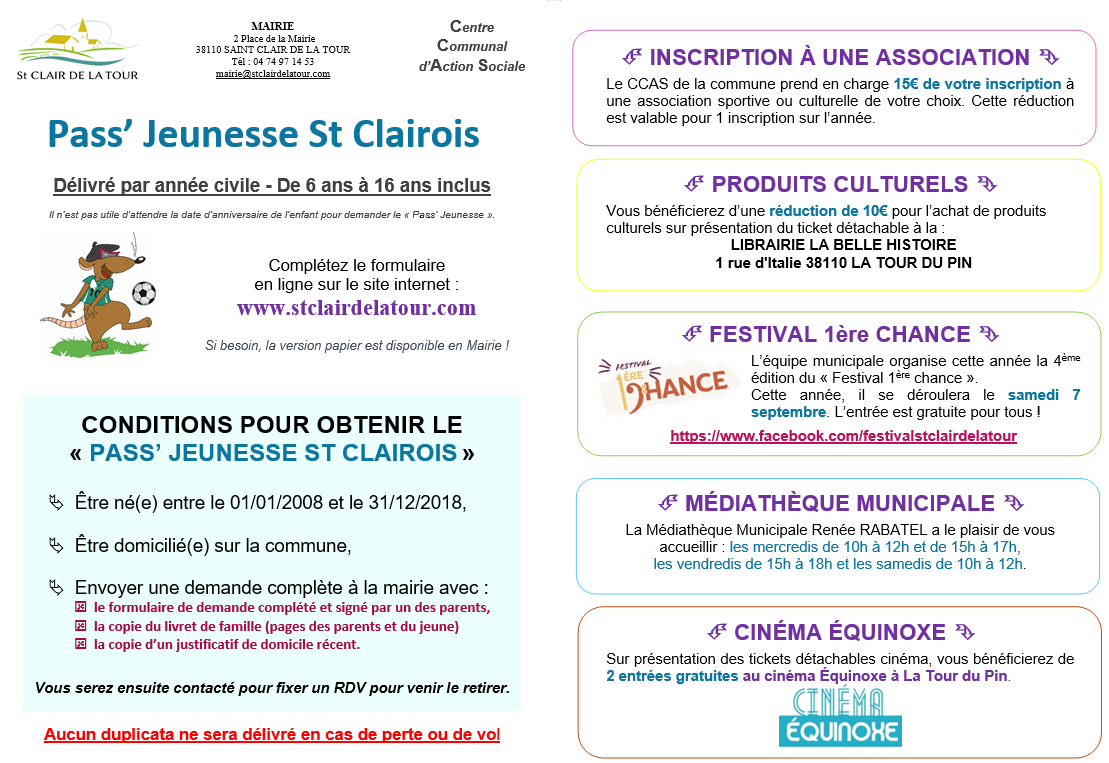 St CLAIR DE LA TOUR

MAIRIE
2 Place de la Mairie
38110 SAINT CLAIR DE LA TOUR
Tél : 04 74 97 14 53
mairie@stclairdelatour.com

Centre
Communal
d'Action Sociale

Pass' Jeunesse St Clairois

Délivré par année civile - De 6 ans à 16 ans inclus

Il n'est pas utile d'attendre la date d'anniversaire de l'enfant pour demander le « Pass' Jeunesse ».

Complétez le formulaire en ligne sur le site internet :
www.stclairdelatour.com

Si besoin, la version papier est disponible en Mairie !

CONDITIONS POUR OBTENIR LE « PASS' JEUNESSE ST CLAIROIS »

Être né(e) entre le 01/01/2008 et le 31/12/2018,

Être domicilié(e) sur la commune,

Envoyer une demande complète à la mairie avec :
le formulaire de demande complété et signé par un des parents,
la copie du livret de famille (pages des parents et du jeune)
la copie d'un justificatif de domicile récent.

Vous serez ensuite contacté pour fixer un RDV pour venir le retirer.

Aucun duplicata ne sera délivré en cas de perte ou de vol

INSCRIPTION À UNE ASSOCIATION

Le CCAS de la commune prend en charge 15€ de votre inscription à une association sportive ou culturelle de votre choix. Cette réduction est valable pour 1 inscription sur l'année.

PRODUITS CULTURELS

Vous bénéficierez d'une réduction de 10€ pour l'achat de produits culturels sur présentation du ticket détachable à la :
LIBRAIRIE LA BELLE HISTOIRE
1 rue d'Italie 38110 LA TOUR DU PIN

FESTIVAL 1ère CHANCE

FESTIVAL 1ÈRE CHANCE

L'équipe municipale organise cette année la 4ème édition du « Festival 1ère chance ».
Cette année, il se déroulera le samedi 7 septembre. L'entrée est gratuite pour tous !

https://www.facebook.com/festivalstclairdelatour

MÉDIATHÈQUE MUNICIPALE

La Médiathèque Municipale Renée RABATEL a le plaisir de vous accueillir : les mercredis de 10h à 12h et de 15h à 17h, les vendredis de 15h à 18h et les samedis de 10h à 12h.

CINÉMA ÉQUINOXE

Sur présentation des tickets détachables cinéma, vous bénéficierez de 2 entrées gratuites au cinéma Équinoxe à La Tour du Pin.

CINÉMA ÉQUINOXE